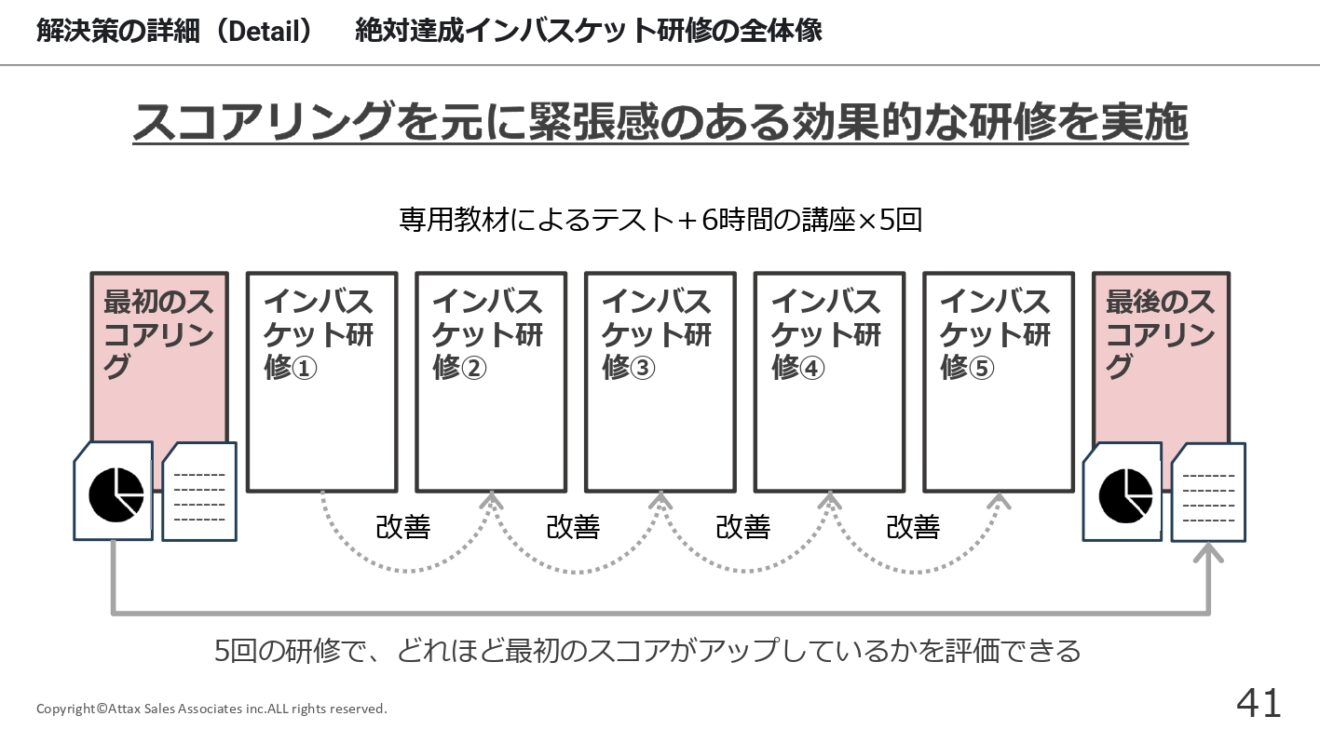 解決策の詳細（Detail）　絶対達成インバスケット研修の全体像

スコアリングを元に緊張感のある効果的な研修を実施

専用教材によるテスト＋6時間の講座×5回

最初のスコアリング

インバスケット研修①

インバスケット研修②

インバスケット研修③

インバスケット研修④

インバスケット研修⑤

最後のスコアリング

改善　改善　改善　改善

5回の研修で、どれほど最初のスコアがアップしているかを評価できる

Copyright©Attax Sales Associates inc.ALL rights reserved.

41